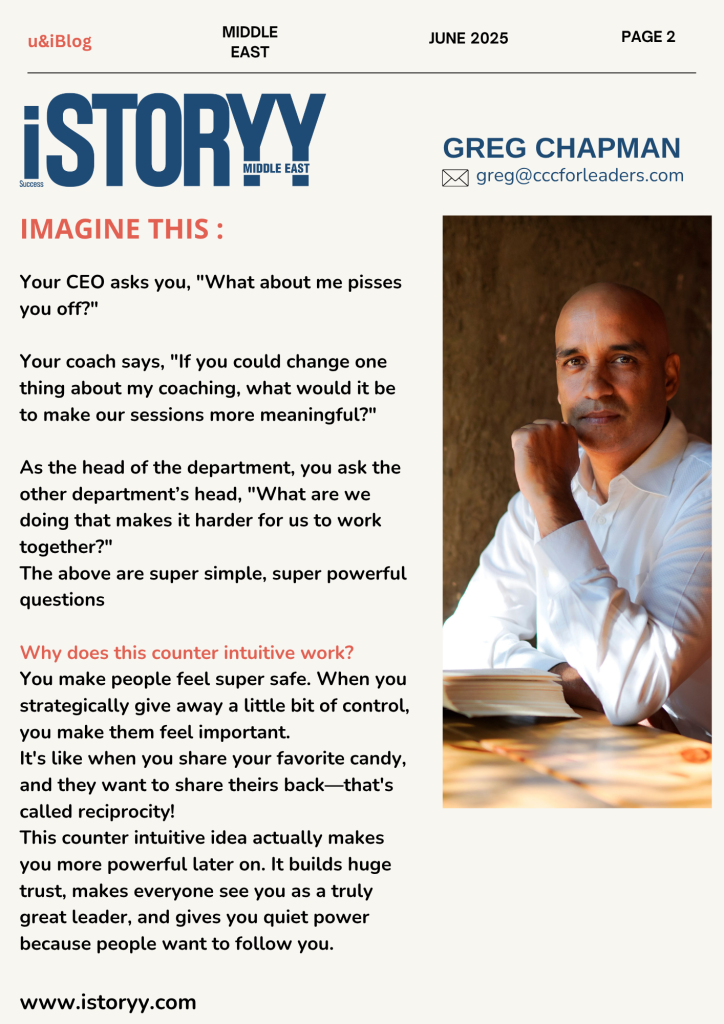 u&iBlog

MIDDLE EAST

JUNE 2025

PAGE 2

iSTORYY
Success
MIDDLE EAST

GREG CHAPMAN

greg@cccforleaders.com

IMAGINE THIS :

Your CEO asks you, "What about me pisses you off?"

Your coach says, "If you could change one thing about my coaching, what would it be to make our sessions more meaningful?"

As the head of the department, you ask the other department's head, "What are we doing that makes it harder for us to work together?"
The above are super simple, super powerful questions

Why does this counter intuitive work?
You make people feel super safe. When you strategically give away a little bit of control, you make them feel important.
It's like when you share your favorite candy, and they want to share theirs back—that's called reciprocity!
This counter intuitive idea actually makes you more powerful later on. It builds huge trust, makes everyone see you as a truly great leader, and gives you quiet power because people want to follow you.

www.istoryy.com